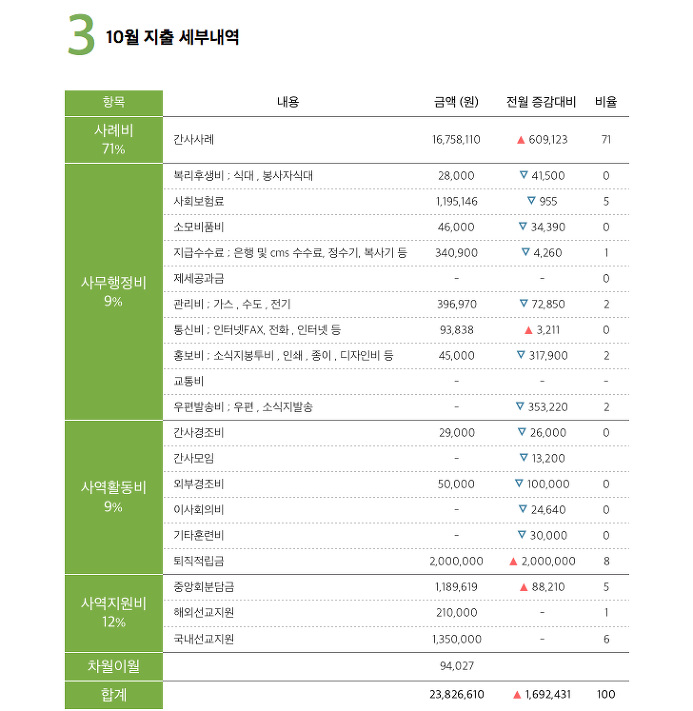 3 10월 지출 세부내역

| 항목 | 내용 | 금액 (원) | 전월 증감대비 | 비율 |
|---|---|---|---|---|
| 사례비 71% | 간사사례 | 16,758,110 | ▲ 609,123 | 71 |
| 사무행정비 9% | 복리후생비 ; 식대 , 봉사자식대 | 28,000 | ▽ 41,500 | 0 |
| | 사회보험료 | 1,195,146 | ▽ 955 | 5 |
| | 소모비품비 | 46,000 | ▽ 34,390 | 0 |
| | 지급수수료 ; 은행 및 cms 수수료, 정수기, 복사기 등 | 340,900 | ▽ 4,260 | 1 |
| | 제세공과금 | - | - | 0 |
| | 관리비 ; 가스 , 수도 , 전기 | 396,970 | ▽ 72,850 | 2 |
| | 통신비 ; 인터넷FAX, 전화 , 인터넷 등 | 93,838 | ▲ 3,211 | 0 |
| | 홍보비 ; 소식지봉투비 , 인쇄 , 종이 , 디자인비 등 | 45,000 | ▽ 317,900 | 2 |
| | 교통비 | - | - | - |
| | 우편발송비 ; 우편 , 소식지발송 | - | ▽ 353,220 | 2 |
| 사역활동비 9% | 간사경조비 | 29,000 | ▽ 26,000 | 0 |
| | 간사모임 | - | ▽ 13,200 | |
| | 외부경조비 | 50,000 | ▽ 100,000 | 0 |
| | 이사회의비 | - | ▽ 24,640 | 0 |
| | 기타훈련비 | - | ▽ 30,000 | 0 |
| | 퇴직적립금 | 2,000,000 | ▲ 2,000,000 | 8 |
| 사역지원비 12% | 중앙회분담금 | 1,189,619 | ▲ 88,210 | 5 |
| | 해외선교지원 | 210,000 | - | 1 |
| | 국내선교지원 | 1,350,000 | - | 6 |
| 차월이월 | | 94,027 | | |
| 합계 | | 23,826,610 | ▲ 1,692,431 | 100 |